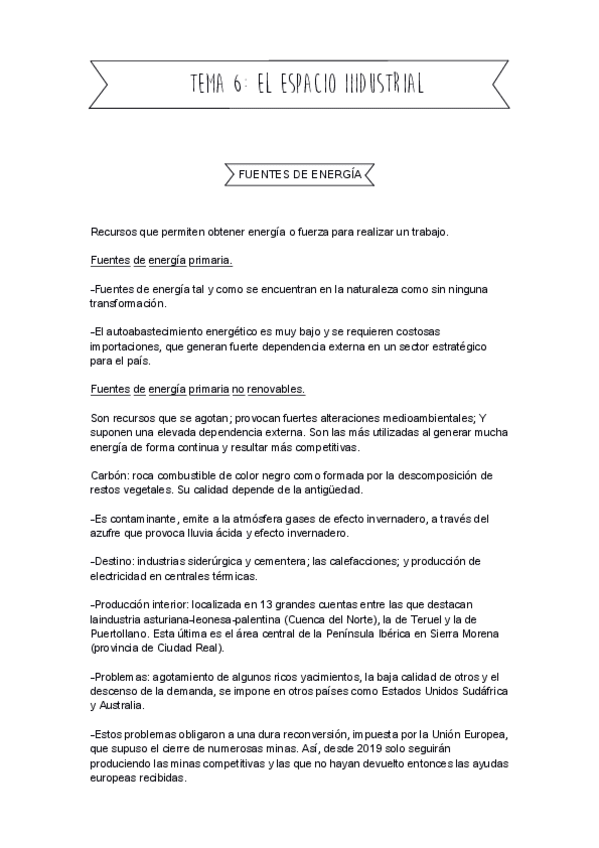 TEMA 6: EL ESPACIO INDUSTRIAL

FUENTES DE ENERGÍA

Recursos que permiten obtener energía o fuerza para realizar un trabajo.

Fuentes de energía primaria.

-Fuentes de energía tal y como se encuentran en la naturaleza como sin ninguna transformación.

-El autoabastecimiento energético es muy bajo y se requieren costosas importaciones, que generan fuerte dependencia externa en un sector estratégico para el país.

Fuentes de energía primaria no renovables.

Son recursos que se agotan; provocan fuertes alteraciones medioambientales; Y suponen una elevada dependencia externa. Son las más utilizadas al generar mucha energía de forma continua y resultar más competitivas.

Carbón: roca combustible de color negro como formada por la descomposición de restos vegetales. Su calidad depende de la antigüedad.

-Es contaminante, emite a la atmósfera gases de efecto invernadero, a través del azufre que provoca lluvia ácida y efecto invernadero.

-Destino: industrias siderúrgica y cementera; las calefacciones; y producción de electricidad en centrales térmicas.

-Producción interior: localizada en 13 grandes cuentas entre las que destacan laindustria asturiana-leonesa-palentina (Cuenca del Norte), la de Teruel y la de Puertollano. Esta última es el área central de la Península Ibérica en Sierra Morena (provincia de Ciudad Real).

-Problemas: agotamiento de algunos ricos yacimientos, la baja calidad de otros y el descenso de la demanda, se impone en otros países como Estados Unidos Sudáfrica y Australia.

-Estos problemas obligaron a una dura reconversión, impuesta por la Unión Europea, que supuso el cierre de numerosas minas. Así, desde 2019 solo seguirán produciendo las minas competitivas y las que no hayan devuelto entonces las ayudas europeas recibidas.